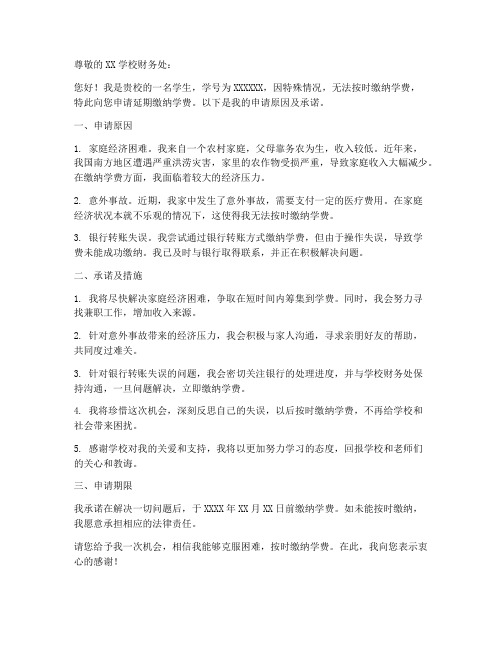 尊敬的 XX 学校财务处：

您好！我是贵校的一名学生，学号为 XXXXXX，因特殊情况，无法按时缴纳学费，特此向您申请延期缴纳学费。以下是我的申请原因及承诺。

一、申请原因

1. 家庭经济困难。我来自一个农村家庭，父母靠务农为生，收入较低。近年来，我国南方地区遭遇严重洪涝灾害，家里的农作物受损严重，导致家庭收入大幅减少。在缴纳学费方面，我面临着较大的经济压力。

2. 意外事故。近期，我家中发生了意外事故，需要支付一定的医疗费用。在家庭经济状况本就不乐观的情况下，这使得我无法按时缴纳学费。

3. 银行转账失误。我尝试通过银行转账方式缴纳学费，但由于操作失误，导致学费未能成功缴纳。我已及时与银行取得联系，并正在积极解决问题。

二、承诺及措施

1. 我将尽快解决家庭经济困难，争取在短时间内筹集到学费。同时，我会努力寻找兼职工作，增加收入来源。

2. 针对意外事故带来的经济压力，我会积极与家人沟通，寻求亲朋好友的帮助，共同度过难关。

3. 针对银行转账失误的问题，我会密切关注银行的处理进度，并与学校财务处保持沟通，一旦问题解决，立即缴纳学费。

4. 我将珍惜这次机会，深刻反思自己的失误，以后按时缴纳学费，不再给学校和社会带来困扰。

5. 感谢学校对我的关爱和支持，我将以更加努力学习的态度，回报学校和老师们的关心和教诲。

三、申请期限

我承诺在解决一切问题后，于 XXXX 年 XX 月 XX 日前缴纳学费。如未能按时缴纳，我愿意承担相应的法律责任。

请您给予我一次机会，相信我能够克服困难，按时缴纳学费。在此，我向您表示衷心的感谢！